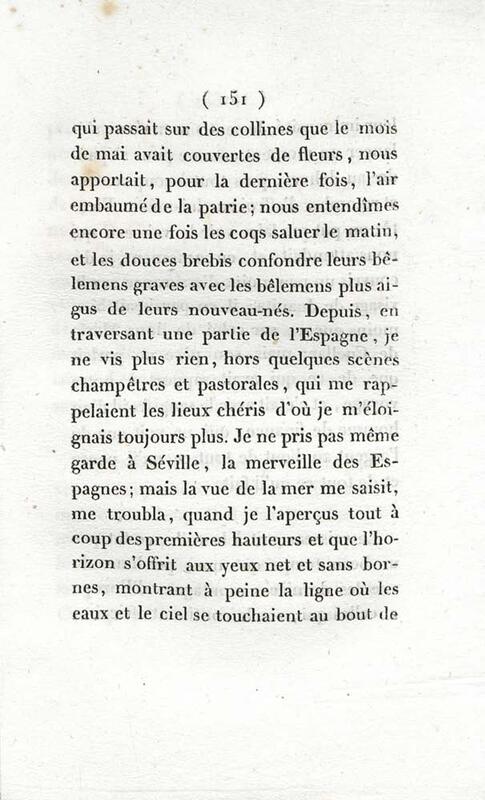 ( 151 )

qui passait sur des collines que le mois de mai avait couvertes de fleurs, nous apportait, pour la dernière fois, l'air embaumé de la patrie; nous entendîmes encore une fois les coqs saluer le matin, et les douces brebis confondre leurs bêlemens graves avec les bêlemens plus aigus de leurs nouveau-nés. Depuis, en traversant une partie de l'Espagne, je ne vis plus rien, hors quelques scènes champêtres et pastorales, qui me rappelaient les lieux chéris d'où je m'éloignais toujours plus. Je ne pris pas même garde à Séville, la merveille des Espagnes; mais la vue de la mer me saisit, me troubla, quand je l'aperçus tout à coup des premières hauteurs et que l'horizon s'offrit aux yeux net et sans bornes, montrant à peine la ligne où les eaux et le ciel se touchaient au bout de